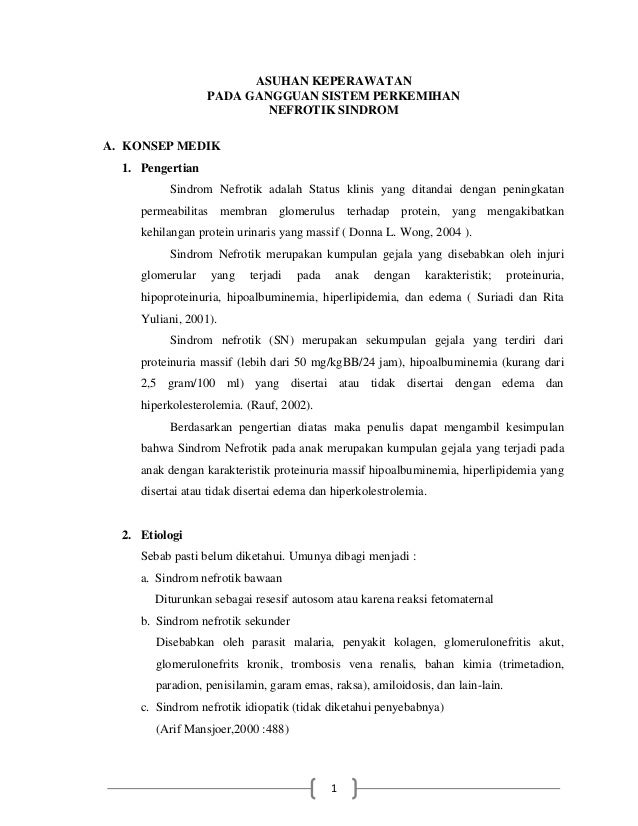 ASUHAN KEPERAWATAN
PADA GANGGUAN SISTEM PERKEMIHAN
NEFROTIK SINDROM

A. KONSEP MEDIK

1. Pengertian

Sindrom Nefrotik adalah Status klinis yang ditandai dengan peningkatan permeabilitas membran glomerulus terhadap protein, yang mengakibatkan kehilangan protein urinaris yang massif ( Donna L. Wong, 2004 ).

Sindrom Nefrotik merupakan kumpulan gejala yang disebabkan oleh injuri glomerular yang terjadi pada anak dengan karakteristik; proteinuria, hipoproteinuria, hipoalbuminemia, hiperlipidemia, dan edema ( Suriadi dan Rita Yuliani, 2001).

Sindrom nefrotik (SN) merupakan sekumpulan gejala yang terdiri dari proteinuria massif (lebih dari 50 mg/kgBB/24 jam), hipoalbuminemia (kurang dari 2,5 gram/100 ml) yang disertai atau tidak disertai dengan edema dan hiperkolesterolemia. (Rauf, 2002).

Berdasarkan pengertian diatas maka penulis dapat mengambil kesimpulan bahwa Sindrom Nefrotik pada anak merupakan kumpulan gejala yang terjadi pada anak dengan karakteristik proteinuria massif hipoalbuminemia, hiperlipidemia yang disertai atau tidak disertai edema dan hiperkolestrolemia.

2. Etiologi

Sebab pasti belum diketahui. Umunya dibagi menjadi :

a. Sindrom nefrotik bawaan

Diturunkan sebagai resesif autosom atau karena reaksi fetomaternal

b. Sindrom nefrotik sekunder

Disebabkan oleh parasit malaria, penyakit kolagen, glomerulonefritis akut, glomerulonefrits kronik, trombosis vena renalis, bahan kimia (trimetadion, paradion, penisilamin, garam emas, raksa), amiloidosis, dan lain-lain.

c. Sindrom nefrotik idiopatik (tidak diketahui penyebabnya)

(Arif Mansjoer,2000 :488)

1